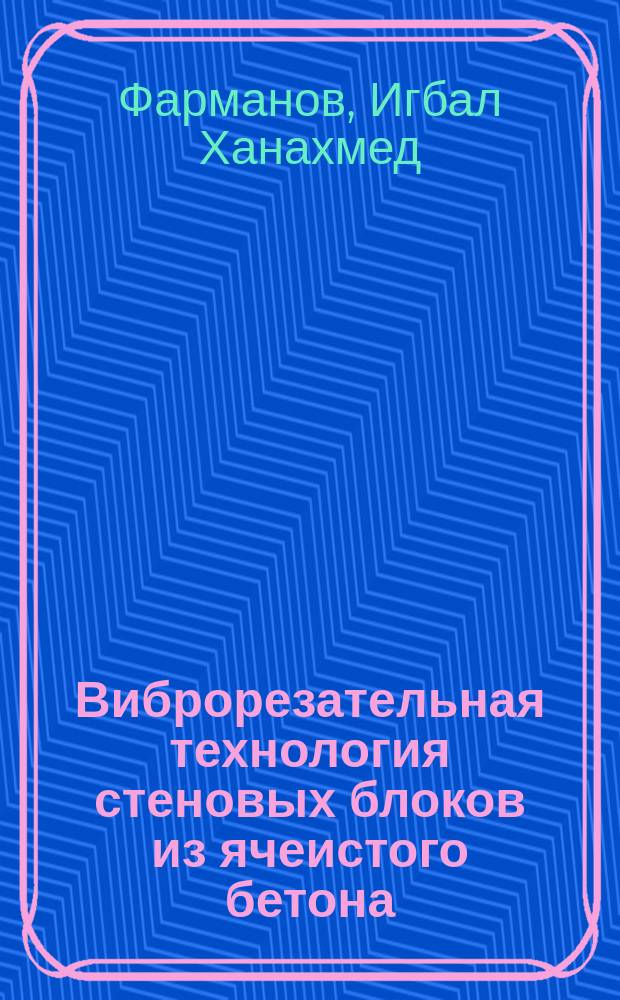 Фарманов, Игбал Ханахмед

Виброрезательная технология стеновых блоков из ячеистого бетона